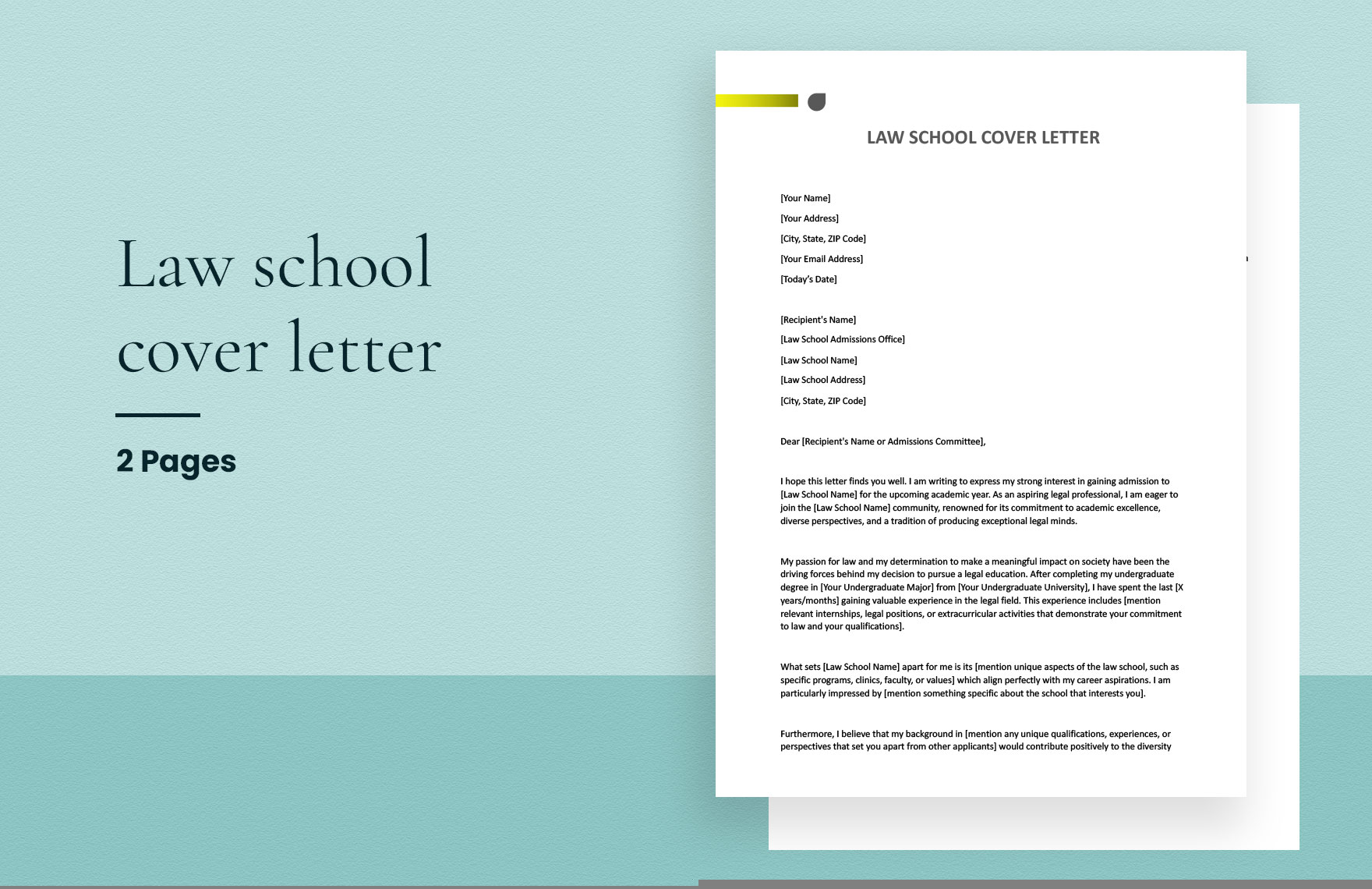 Law school cover letter

2 Pages

LAW SCHOOL COVER LETTER

[Your Name]
[Your Address]
[City, State, ZIP Code]
[Your Email Address]
[Today's Date]

[Recipient's Name]
[Law School Admissions Office]
[Law School Name]
[Law School Address]
[City, State, ZIP Code]

Dear [Recipient's Name or Admissions Committee],

I hope this letter finds you well. I am writing to express my strong interest in gaining admission to [Law School Name] for the upcoming academic year. As an aspiring legal professional, I am eager to join the [Law School Name] community, renowned for its commitment to academic excellence, diverse perspectives, and a tradition of producing exceptional legal minds.

My passion for law and my determination to make a meaningful impact on society have been the driving forces behind my decision to pursue a legal education. After completing my undergraduate degree in [Your Undergraduate Major] from [Your Undergraduate University], I have spent the last [X years/months] gaining valuable experience in the legal field. This experience includes [mention relevant internships, legal positions, or extracurricular activities that demonstrate your commitment to law and your qualifications].

What sets [Law School Name] apart for me is its [mention unique aspects of the law school, such as specific programs, clinics, faculty, or values] which align perfectly with my career aspirations. I am particularly impressed by [mention something specific about the school that interests you].

Furthermore, I believe that my background in [mention any unique qualifications, experiences, or perspectives that set you apart from other applicants] would contribute positively to the diversity